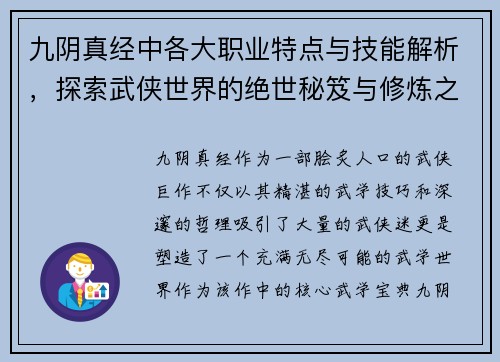 九阴真经中各大职业特点与技能解析，探索武侠世界的绝世秘笈与修炼之

九阴真经作为一部脍炙人口的武侠巨作不仅以其精湛的武学技巧和深邃的哲理吸引了大量的武侠迷更是塑造了一个充满无尽可能的武学世界作为该作中的核心武学宝典九阴